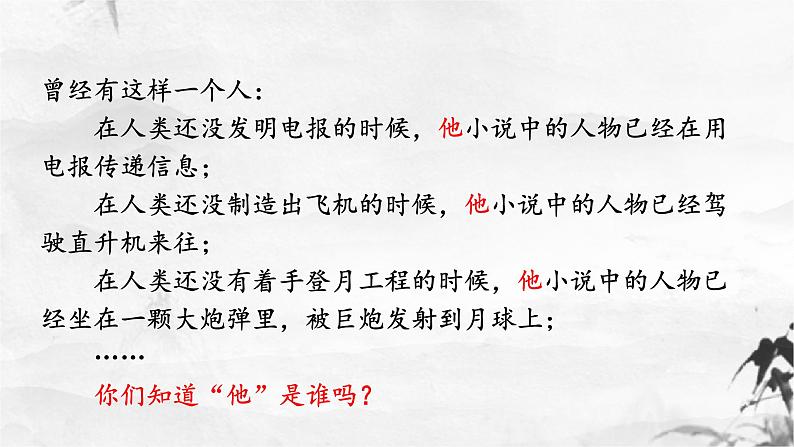 曾经有这样一个人：

在人类还没发明电报的时候，他小说中的人物已经在用电报传递信息；

在人类还没制造出飞机的时候，他小说中的人物已经驾驶直升机来往；

在人类还没有着手登月工程的时候，他小说中的人物已经坐在一颗大炮弹里，被巨炮发射到月球上；

……

你们知道“他”是谁吗？